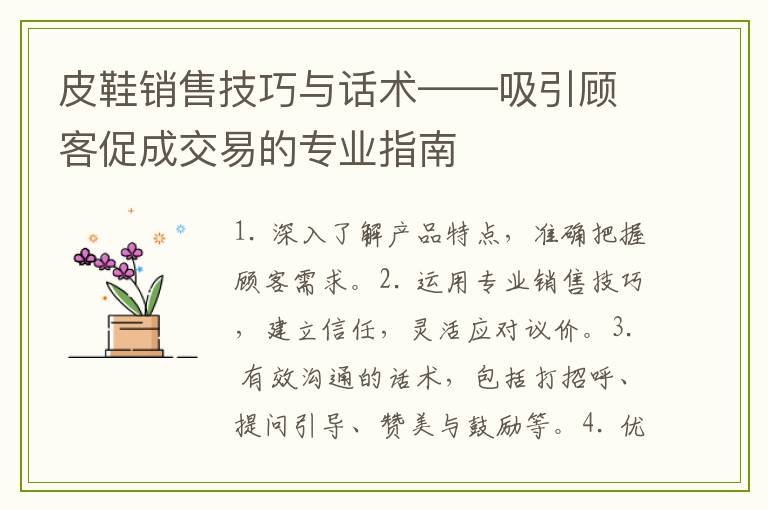 皮鞋销售技巧与话术——吸引顾客促成交易的专业指南

1. 深入了解产品特点，准确把握顾客需求。2. 运用专业销售技巧，建立信任，灵活应对议价。3. 有效沟通的话术，包括打招呼、提问引导、赞美与鼓励等。4. 优